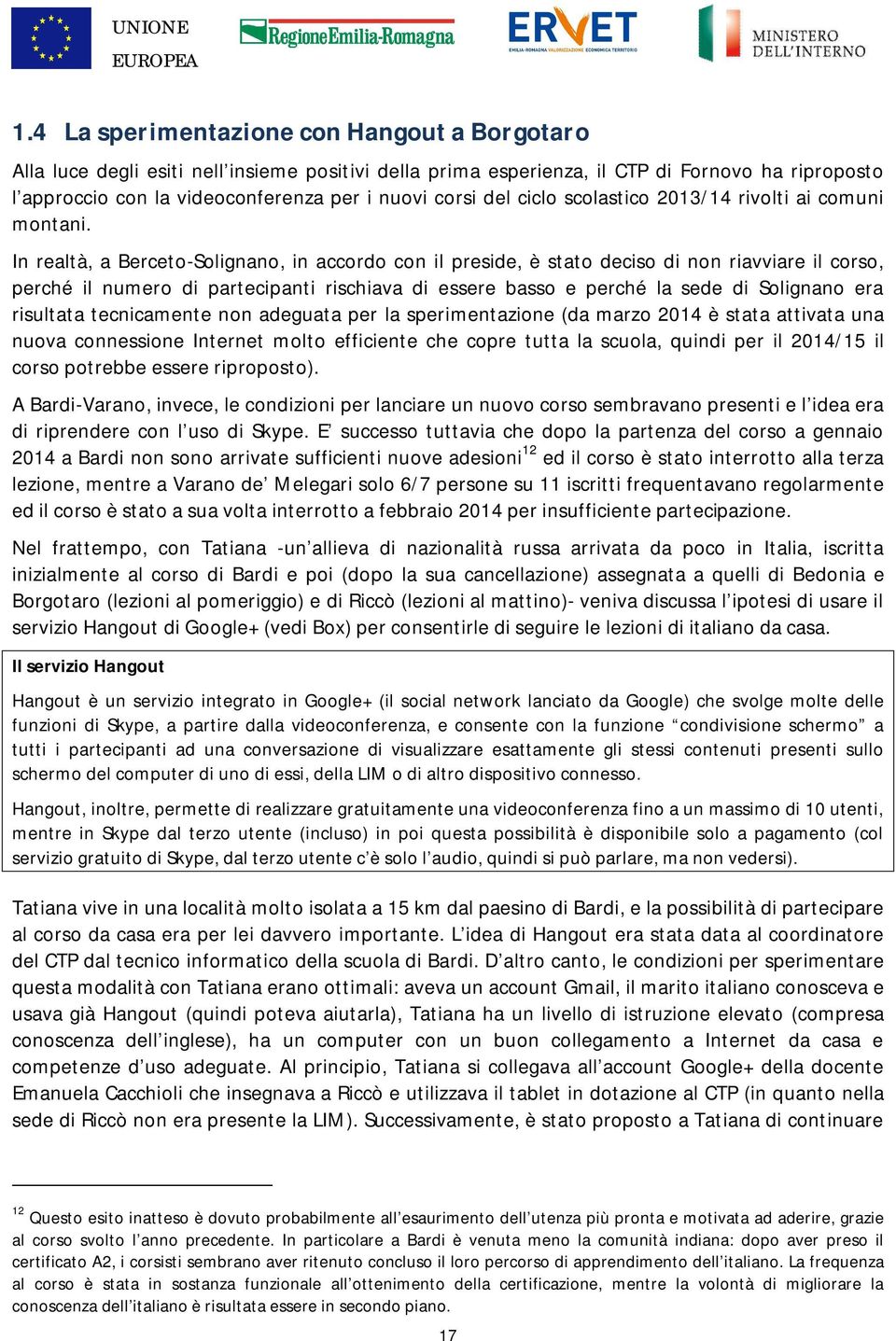 UNIONE EUROPEA

RegioneEmilia-Romagna

ERVET
EMILIA-ROMAGNA VALORIZZAZIONE ECONOMICA TERRITORIO

MINISTERO DELL'INTERNO

1.4 La sperimentazione con Hangout a Borgotaro

Alla luce degli esiti nell'insieme positivi della prima esperienza, il CTP di Fornovo ha riproposto l'approccio con la videoconferenza per i nuovi corsi del ciclo scolastico 2013/14 rivolti ai comuni montani.

In realtà, a Berceto-Solignano, in accordo con il preside, è stato deciso di non riavviare il corso, perché il numero di partecipanti rischiava di essere basso e perché la sede di Solignano era risultata tecnicamente non adeguata per la sperimentazione (da marzo 2014 è stata attivata una nuova connessione Internet molto efficiente che copre tutta la scuola, quindi per il 2014/15 il corso potrebbe essere riproposto).

A Bardi-Varano, invece, le condizioni per lanciare un nuovo corso sembravano presenti e l'idea era di riprendere con l'uso di Skype. E' successo tuttavia che dopo la partenza del corso a gennaio 2014 a Bardi non sono arrivate sufficienti nuove adesioni$^{12}$ ed il corso è stato interrotto alla terza lezione, mentre a Varano de' Melegari solo 6/7 persone su 11 iscritti frequentavano regolarmente ed il corso è stato a sua volta interrotto a febbraio 2014 per insufficiente partecipazione.

Nel frattempo, con Tatiana -un'allieva di nazionalità russa arrivata da poco in Italia, iscritta inizialmente al corso di Bardi e poi (dopo la sua cancellazione) assegnata a quelli di Bedonia e Borgotaro (lezioni al pomeriggio) e di Riccò (lezioni al mattino)- veniva discussa l'ipotesi di usare il servizio Hangout di Google+ (vedi Box) per consentirle di seguire le lezioni di italiano da casa.

Il servizio Hangout

Hangout è un servizio integrato in Google+ (il social network lanciato da Google) che svolge molte delle funzioni di Skype, a partire dalla videoconferenza, e consente con la funzione "condivisione schermo" a tutti i partecipanti ad una conversazione di visualizzare esattamente gli stessi contenuti presenti sullo schermo del computer di uno di essi, della LIM o di altro dispositivo connesso.

Hangout, inoltre, permette di realizzare gratuitamente una videoconferenza fino a un massimo di 10 utenti, mentre in Skype dal terzo utente (incluso) in poi questa possibilità è disponibile solo a pagamento (col servizio gratuito di Skype, dal terzo utente c'è solo l'audio, quindi si può parlare, ma non vedersi).

Tatiana vive in una località molto isolata a 15 km dal paesino di Bardi, e la possibilità di partecipare al corso da casa era per lei davvero importante. L'idea di Hangout era stata data al coordinatore del CTP dal tecnico informatico della scuola di Bardi. D'altro canto, le condizioni per sperimentare questa modalità con Tatiana erano ottimali: aveva un account Gmail, il marito italiano conosceva e usava già Hangout (quindi poteva aiutarla), Tatiana ha un livello di istruzione elevato (compresa conoscenza dell'inglese), ha un computer con un buon collegamento a Internet da casa e competenze d'uso adeguate. Al principio, Tatiana si collegava all'account Google+ della docente Emanuela Cacchioli che insegnava a Riccò e utilizzava il tablet in dotazione al CTP (in quanto nella sede di Riccò non era presente la LIM). Successivamente, è stato proposto a Tatiana di continuare

$^{12}$ Questo esito inatteso è dovuto probabilmente all'esaurimento dell'utenza più pronta e motivata ad aderire, grazie al corso svolto l'anno precedente. In particolare a Bardi è venuta meno la comunità indiana: dopo aver preso il certificato A2, i corsisti sembrano aver ritenuto concluso il loro percorso di apprendimento dell'italiano. La frequenza al corso è stata in sostanza funzionale all'ottenimento della certificazione, mentre la volontà di migliorare la conoscenza dell'italiano è risultata essere in secondo piano.

17